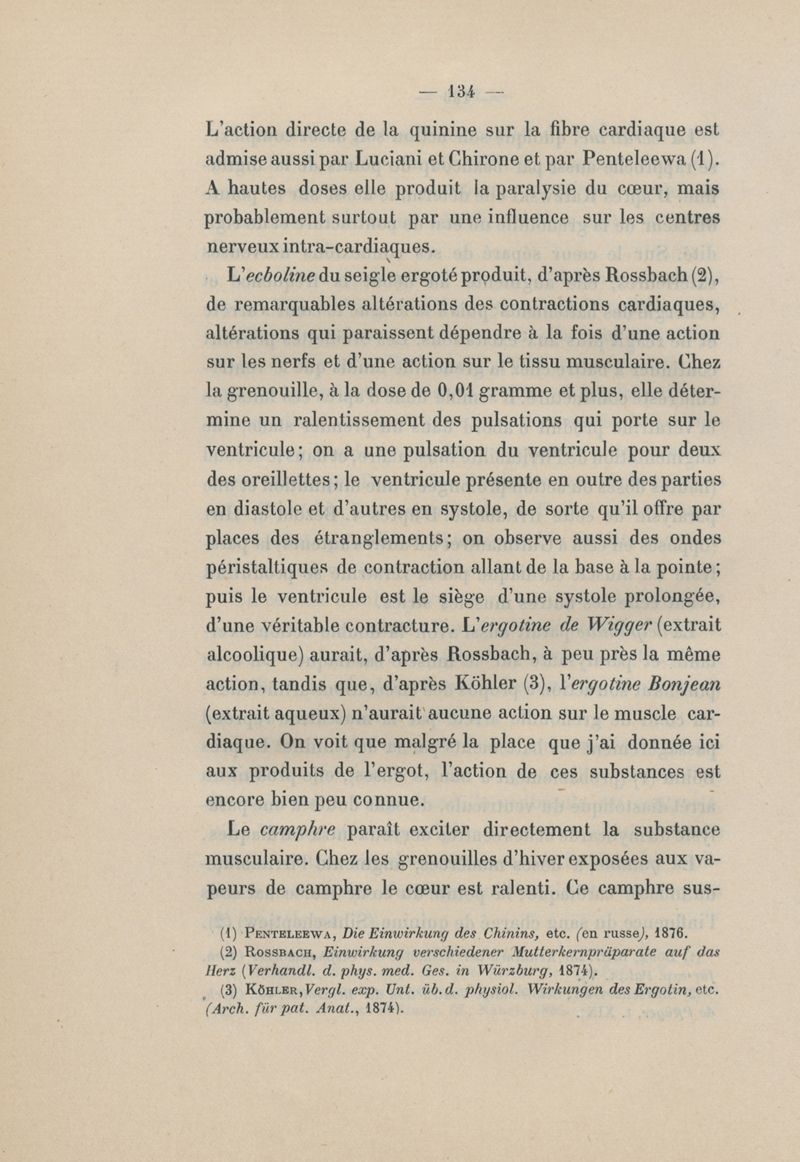 — 134 —

L'action directe de la quinine sur la fibre cardiaque est admise aussi par Luciani et Chirone et par Penteleewa (1). A hautes doses elle produit la paralysie du cœur, mais probablement surtout par une influence sur les centres nerveux intra-cardiaques.

L'ecboline du seigle ergoté produit, d'après Rossbach (2), de remarquables altérations des contractions cardiaques, altérations qui paraissent dépendre à la fois d'une action sur les nerfs et d'une action sur le tissu musculaire. Chez la grenouille, à la dose de 0,01 gramme et plus, elle détermine un ralentissement des pulsations qui porte sur le ventricule; on a une pulsation du ventricule pour deux des oreillettes; le ventricule présente en outre des parties en diastole et d'autres en systole, de sorte qu'il offre par places des étranglements; on observe aussi des ondes péristaltiques de contraction allant de la base à la pointe; puis le ventricule est le siège d'une systole prolongée, d'une véritable contracture. L'ergotine de Wigger (extrait alcoolique) aurait, d'après Rossbach, à peu près la même action, tandis que, d'après Köhler (3), l'ergotine Bonjean (extrait aqueux) n'aurait aucune action sur le muscle cardiaque. On voit que malgré la place que j'ai donnée ici aux produits de l'ergot, l'action de ces substances est encore bien peu connue.

Le camphre paraît exciter directement la substance musculaire. Chez les grenouilles d'hiver exposées aux vapeurs de camphre le cœur est ralenti. Ce camphre sus-

(1) Penteleewa, Die Einwirkung des Chinins, etc. (en russe), 1876.
(2) Rossbach, Einwirkung verschiedener Mutterkernpräparate auf das Herz (Verhandl. d. phys. med. Ges. in Würzburg, 1874).
(3) Köhler, Vergl. exp. Unt. üb. d. physiol. Wirkungen des Ergotin, etc. (Arch. für pat. Anat., 1874).